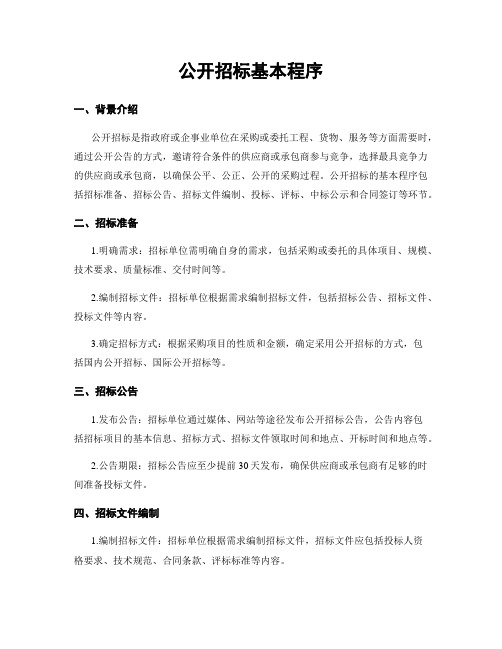 公开招标基本程序

一、背景介绍

公开招标是指政府或企事业单位在采购或委托工程、货物、服务等方面需要时，通过公开公告的方式，邀请符合条件的供应商或承包商参与竞争，选择最具竞争力的供应商或承包商，以确保公平、公正、公开的采购过程。公开招标的基本程序包括招标准备、招标公告、招标文件编制、投标、评标、中标公示和合同签订等环节。

二、招标准备

1.明确需求：招标单位需明确自身的需求，包括采购或委托的具体项目、规模、技术要求、质量标准、交付时间等。

2.编制招标文件：招标单位根据需求编制招标文件，包括招标公告、招标文件、投标文件等内容。

3.确定招标方式：根据采购项目的性质和金额，确定采用公开招标的方式，包括国内公开招标、国际公开招标等。

三、招标公告

1.发布公告：招标单位通过媒体、网站等途径发布公开招标公告，公告内容包括招标项目的基本信息、招标方式、招标文件领取时间和地点、开标时间和地点等。

2.公告期限：招标公告应至少提前30天发布，确保供应商或承包商有足够的时间准备投标文件。

四、招标文件编制

1.编制招标文件：招标单位根据需求编制招标文件，招标文件应包括投标人资格要求、技术规范、合同条款、评标标准等内容。